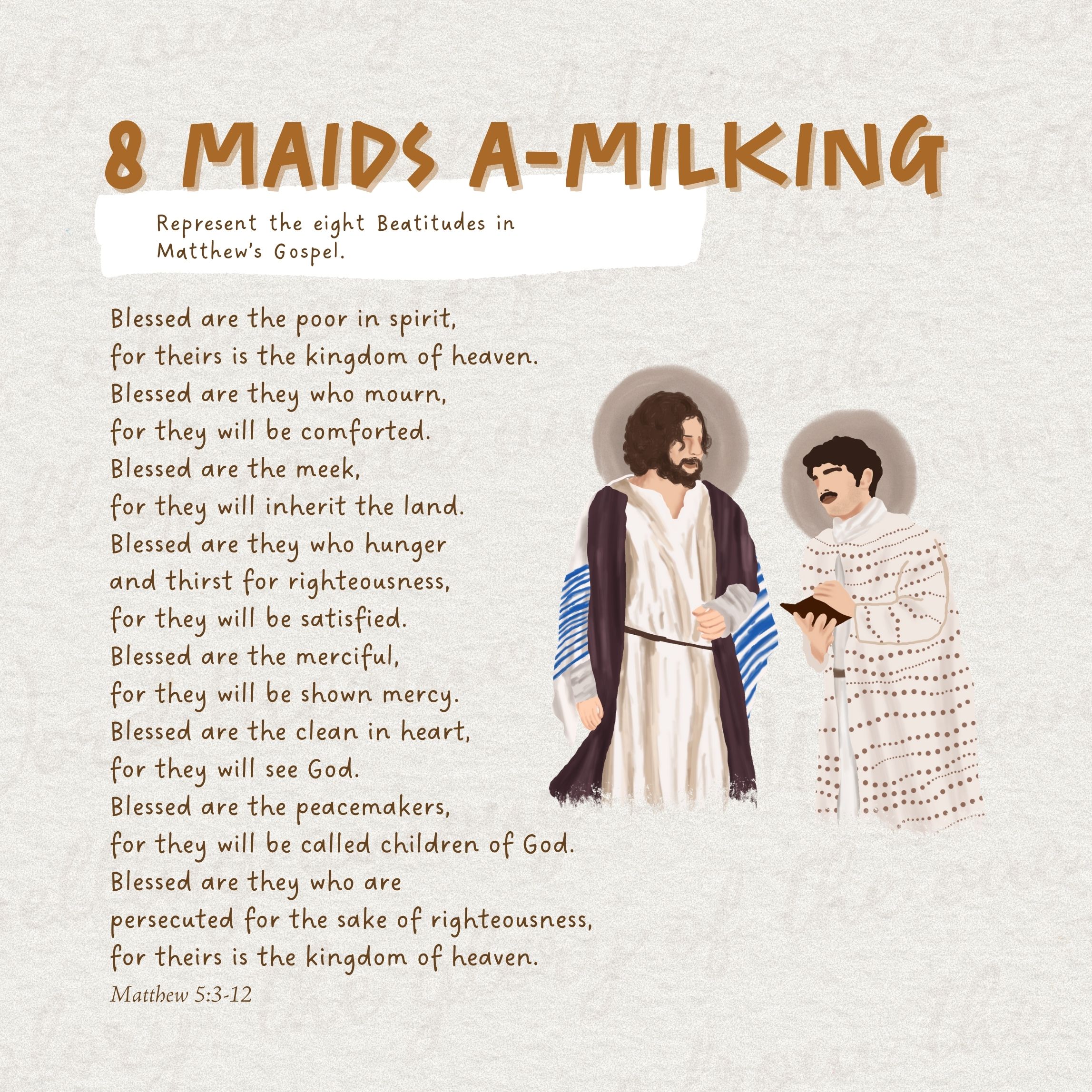 8 MAIDS A-MILKING

Represent the eight Beatitudes in Matthew's Gospel.

Blessed are the poor in spirit,
for theirs is the kingdom of heaven.
Blessed are they who mourn,
for they will be comforted.
Blessed are the meek,
for they will inherit the land.
Blessed are they who hunger
and thirst for righteousness,
for they will be satisfied.
Blessed are the merciful,
for they will be shown mercy.
Blessed are the clean in heart,
for they will see God.
Blessed are the peacemakers,
for they will be called children of God.
Blessed are they who are
persecuted for the sake of righteousness,
for theirs is the kingdom of heaven.

Matthew 5:3-12